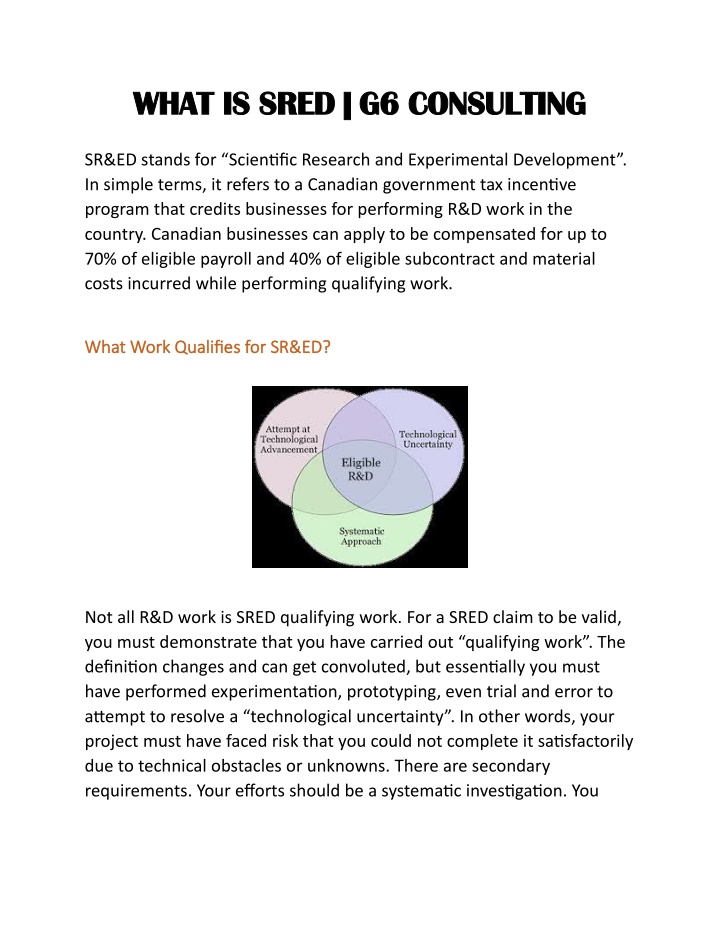 WHAT IS SRED | G6 CONSULTING

SR&ED stands for “Scientific Research and Experimental Development”. In simple terms, it refers to a Canadian government tax incentive program that credits businesses for performing R&D work in the country. Canadian businesses can apply to be compensated for up to 70% of eligible payroll and 40% of eligible subcontract and material costs incurred while performing qualifying work.

What Work Qualifies for SR&ED?

Attempt at Technological Advancement

Technological Uncertainty

Eligible R&D

Systematic Approach

Not all R&D work is SRED qualifying work. For a SRED claim to be valid, you must demonstrate that you have carried out “qualifying work”. The definition changes and can get convoluted, but essentially you must have performed experimentation, prototyping, even trial and error to attempt to resolve a “technological uncertainty”. In other words, your project must have faced risk that you could not complete it satisfactorily due to technical obstacles or unknowns. There are secondary requirements. Your efforts should be a systematic investigation. You